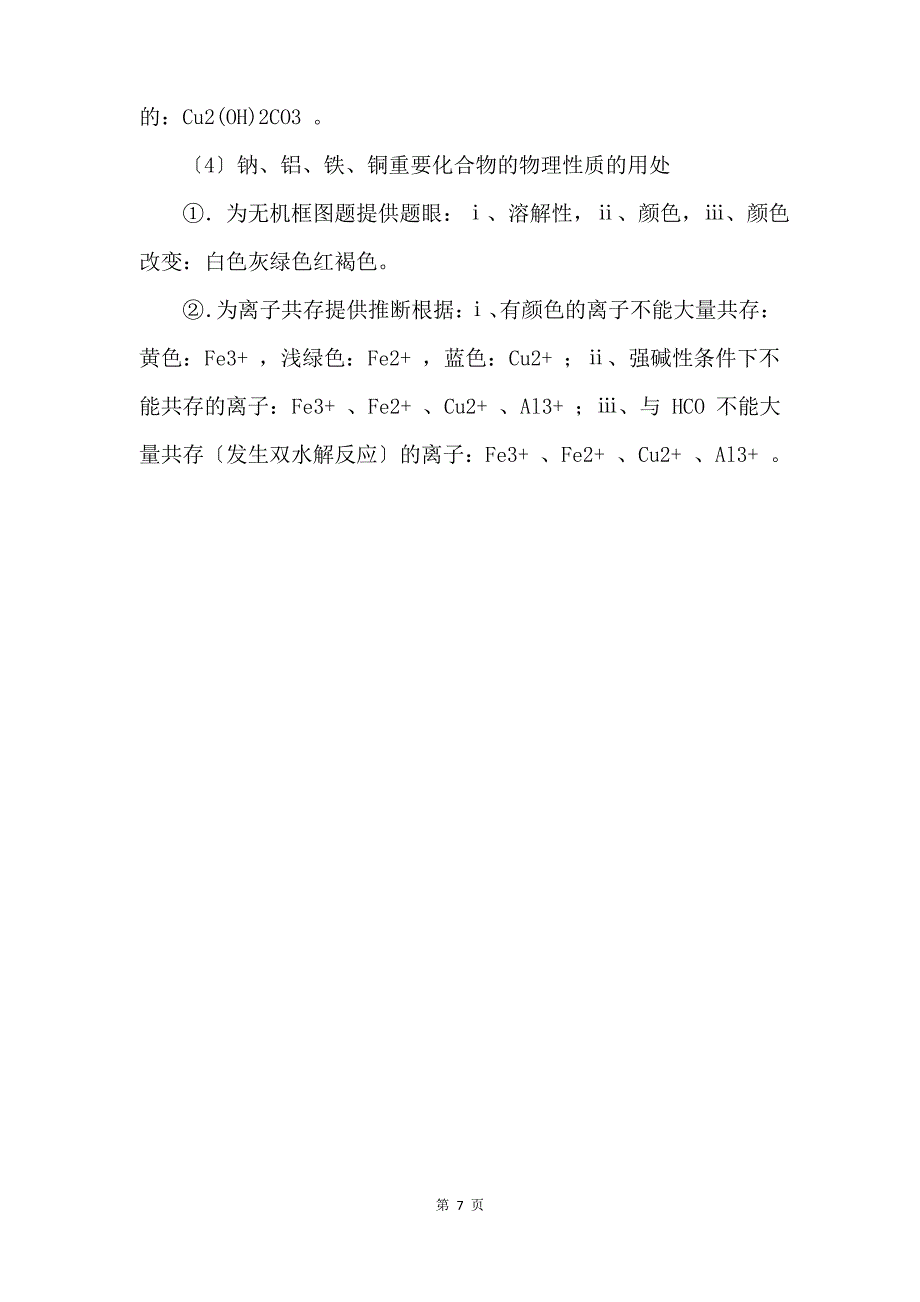 的：Cu2(OH)2CO3 。

〔4〕钠、铝、铁、铜重要化合物的物理性质的用处

①. 为无机框图题提供题眼：ⅰ、溶解性，ⅱ、颜色，ⅲ、颜色改变：白色灰绿色红褐色。

②. 为离子共存提供推断根据：ⅰ、有颜色的离子不能大量共存：黄色：Fe3+ ，浅绿色：Fe2+ ，蓝色：Cu2+ ；ⅱ、强碱性条件下不能共存的离子：Fe3+ 、Fe2+ 、Cu2+ 、Al3+ ；ⅲ、与 HCO 不能大量共存〔发生双水解反应〕的离子：Fe3+ 、Fe2+ 、Cu2+ 、Al3+ 。

第 7 页